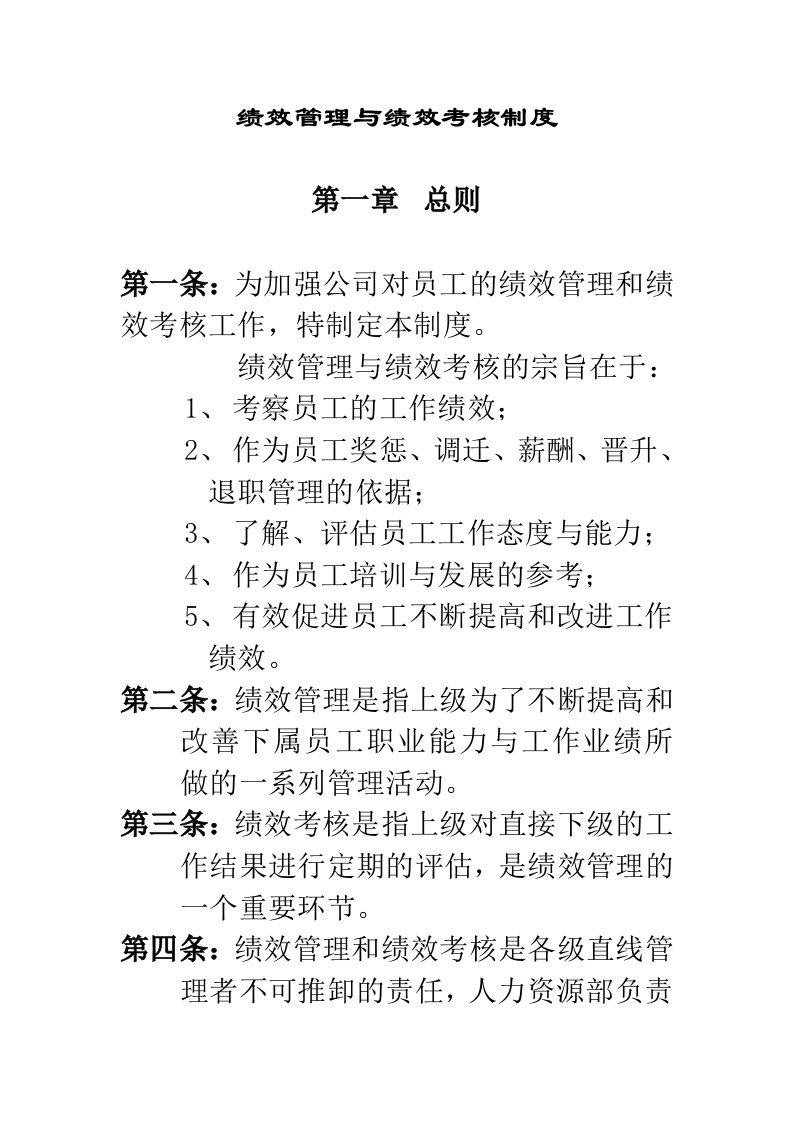 绩效管理与绩效考核制度

第一章　总则

第一条：为加强公司对员工的绩效管理和绩效考核工作，特制定本制度。

绩效管理与绩效考核的宗旨在于：

1、考察员工的工作绩效；

2、作为员工奖惩、调迁、薪酬、晋升、退职管理的依据；

3、了解、评估员工工作态度与能力；

4、作为员工培训与发展的参考；

5、有效促进员工不断提高和改进工作绩效。

第二条：绩效管理是指上级为了不断提高和改善下属员工职业能力与工作业绩所做的一系列管理活动。

第三条：绩效考核是指上级对直接下级的工作结果进行定期的评估，是绩效管理的一个重要环节。

第四条：绩效管理和绩效考核是各级直线管理者不可推卸的责任，人力资源部负责